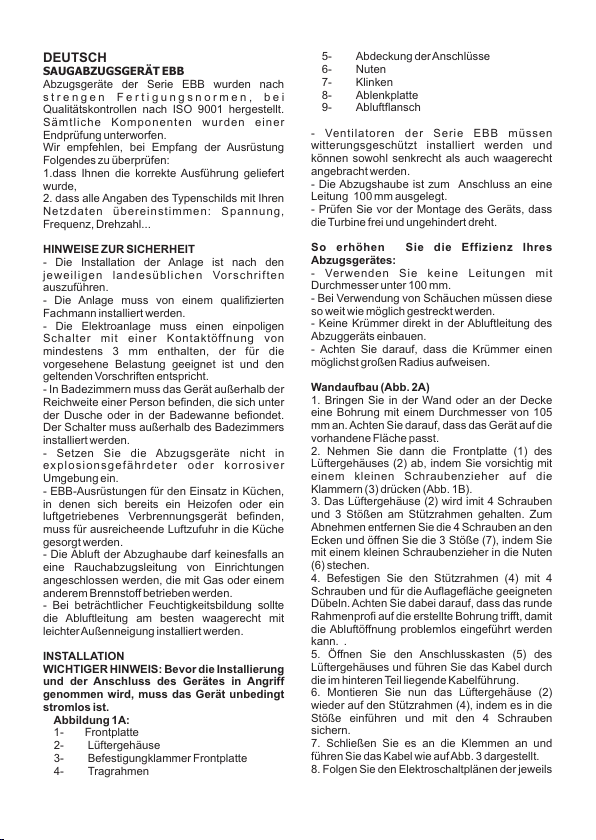 DEUTSCH
SAUGABZUGSGERÄT EBB
Abzugsgeräte der Serie EBB wurden nach strengen Fertigungsnormen, bei Qualitätskontrollen nach ISO 9001 hergestellt. Sämtliche Komponenten wurden einer Endprüfung unterworfen.
Wir empfehlen, bei Empfang der Ausrüstung Folgendes zu überprüfen:
1.dass Ihnen die korrekte Ausführung geliefert wurde,
2. dass alle Angaben des Typenschilds mit Ihren Netzdaten übereinstimmen: Spannung, Frequenz, Drehzahl...

HINWEISE ZUR SICHERHEIT
- Die Installation der Anlage ist nach den jeweiligen landesüblichen Vorschriften auszuführen.
- Die Anlage muss von einem qualifizierten Fachmann installiert werden.
- Die Elektroanlage muss einen einpoligen Schalter mit einer Kontaktöffnung von mindestens 3 mm enthalten, der für die vorgesehene Belastung geeignet ist und den geltenden Vorschriften entspricht.
- In Badezimmern muss das Gerät außerhalb der Reichweite einer Person befinden, die sich unter der Dusche oder in der Badewanne befiondet. Der Schalter muss außerhalb des Badezimmers installiert werden.
- Setzen Sie die Abzugsgeräte nicht in explosionsgefährdeter oder korrosiver Umgebung ein.
- EBB-Ausrüstungen für den Einsatz in Küchen, in denen sich bereits ein Heizofen oder ein luftgetriebenes Verbrennungsgerät befinden, muss für ausreicheende Luftzufuhr in die Küche gesorgt werden.
- Die Abluft der Abzughaube darf keinesfalls an eine Rauchabzugsleitung von Einrichtungen angeschlossen werden, die mit Gas oder einem anderem Brennstoff betrieben werden.
- Bei beträchtlicher Feuchtigkeitsbildung sollte die Abluftleitung am besten waagerecht mit leichter Außenneigung installiert werden.

INSTALLATION
WICHTIGER HINWEIS: Bevor die Installierung und der Anschluss des Gerätes in Angriff genommen wird, muss das Gerät unbedingt stromlos ist.
Abbildung 1A:
1- Frontplatte
2- Lüftergehäuse
3- Befestigungklammer Frontplatte
4- Tragrahmen
5- Abdeckung der Anschlüsse
6- Nuten
7- Klinken
8- Ablenkplatte
9- Abluftflansch

- Ventilatoren der Serie EBB müssen witterungsgeschützt installiert werden und können sowohl senkrecht als auch waagerecht angebracht werden.
- Die Abzugshaube ist zum Anschluss an eine Leitung 100 mm ausgelegt.
- Prüfen Sie vor der Montage des Geräts, dass die Turbine frei und ungehindert dreht.

So erhöhen Sie die Effizienz Ihres Abzugsgerätes:
- Verwenden Sie keine Leitungen mit Durchmesser unter 100 mm.
- Bei Verwendung von Schäuchen müssen diese so weit wie möglich gestreckt werden.
- Keine Krümmer direkt in der Abluftleitung des Abzuggeräts einbauen.
- Achten Sie darauf, dass die Krümmer einen möglichst großen Radius aufweisen.

Wandaufbau (Abb. 2A)
1. Bringen Sie in der Wand oder an der Decke eine Bohrung mit einem Durchmesser von 105 mm an. Achten Sie darauf, dass das Gerät auf die vorhandene Fläche passt.
2. Nehmen Sie dann die Frontplatte (1) des Lüftergehäuses (2) ab, indem Sie vorsichtig mit einem kleinen Schraubenzieher auf die Klammern (3) drücken (Abb. 1B).
3. Das Lüftergehäuse (2) wird mit 4 Schrauben und 3 Stößen am Stützrahmen gehalten. Zum Abnehmen entfernen Sie die 4 Schrauben an den Ecken und öffnen Sie die 3 Stöße (7), indem Sie mit einem kleinen Schraubenzieher in die Nuten (6) stechen.
4. Befestigen Sie den Stützrahmen (4) mit 4 Schrauben und für die Auflagefläche geeigneten Dübeln. Achten Sie dabei darauf, dass das runde Rahmenprofi auf die erstellte Bohrung trifft, damit die Abluftöffnung problemlos eingeführt werden kann. .
5. Öffnen Sie den Anschlusskasten (5) des Lüftergehäuses und führen Sie das Kabel durch die im hinteren Teil liegende Kabelführung.
6. Montieren Sie nun das Lüftergehäuse (2) wieder auf den Stützrahmen (4), indem es in die Stöße einführen und mit den 4 Schrauben sichern.
7. Schließen Sie es an die Klemmen an und führen Sie das Kabel wie auf Abb. 3 dargestellt.
8. Folgen Sie den Elektroschaltplänen der jeweils